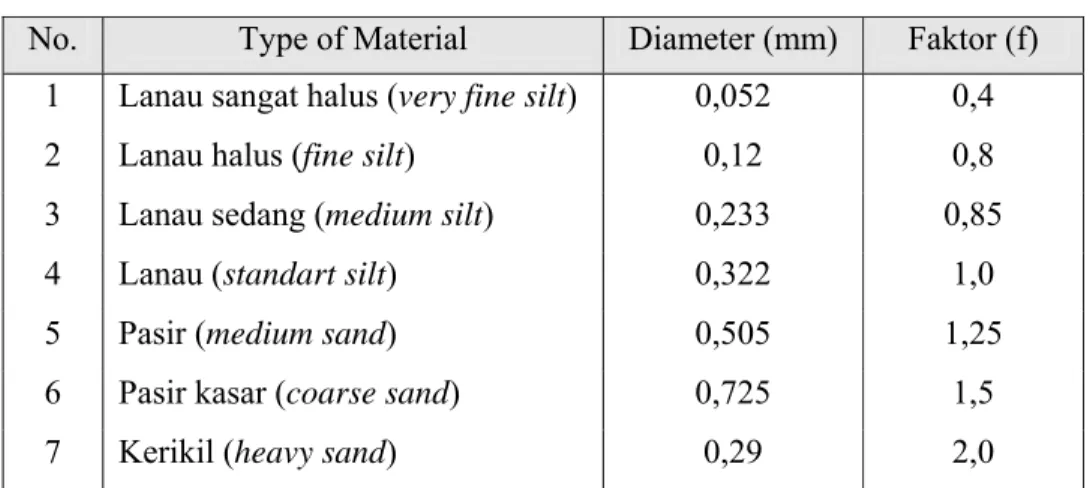 | No. | Type of Material | Diameter (mm) | Faktor (f) |
|---|---|---|---|
| 1 | Lanau sangat halus (very fine silt) | 0,052 | 0,4 |
| 2 | Lanau halus (fine silt) | 0,12 | 0,8 |
| 3 | Lanau sedang (medium silt) | 0,233 | 0,85 |
| 4 | Lanau (standart silt) | 0,322 | 1,0 |
| 5 | Pasir (medium sand) | 0,505 | 1,25 |
| 6 | Pasir kasar (coarse sand) | 0,725 | 1,5 |
| 7 | Kerikil (heavy sand) | 0,29 | 2,0 |